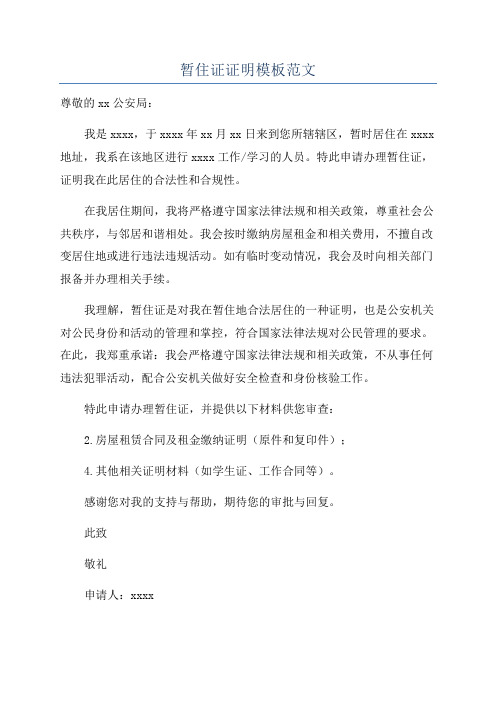 暂住证证明模板范文

尊敬的 xx 公安局：

我是 xxxx，于 xxxx 年 xx 月 xx 日来到您所辖辖区，暂时居住在 xxxx 地址，我系在该地区进行 xxxx 工作/学习的人员。特此申请办理暂住证，证明我在此居住的合法性和合规性。

在我居住期间，我将严格遵守国家法律法规和相关政策，尊重社会公共秩序，与邻居和谐相处。我会按时缴纳房屋租金和相关费用，不擅自改变居住地或进行违法违规活动。如有临时变动情况，我会及时向相关部门报备并办理相关手续。

我理解，暂住证是对我在暂住地合法居住的一种证明，也是公安机关对公民身份和活动的管理和掌控，符合国家法律法规对公民管理的要求。在此，我郑重承诺：我会严格遵守国家法律法规和相关政策，不从事任何违法犯罪活动，配合公安机关做好安全检查和身份核验工作。

特此申请办理暂住证，并提供以下材料供您审查：

2.房屋租赁合同及租金缴纳证明（原件和复印件）；

4.其他相关证明材料（如学生证、工作合同等）。

感谢您对我的支持与帮助，期待您的审批与回复。

此致

敬礼

申请人：xxxx